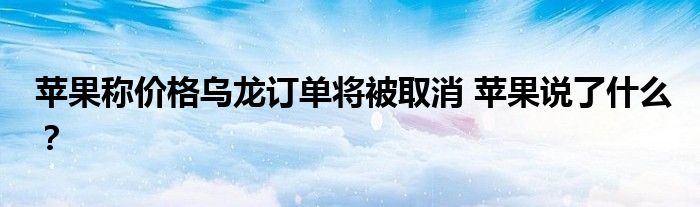 苹果称价格乌龙订单将被取消 苹果说了什么？